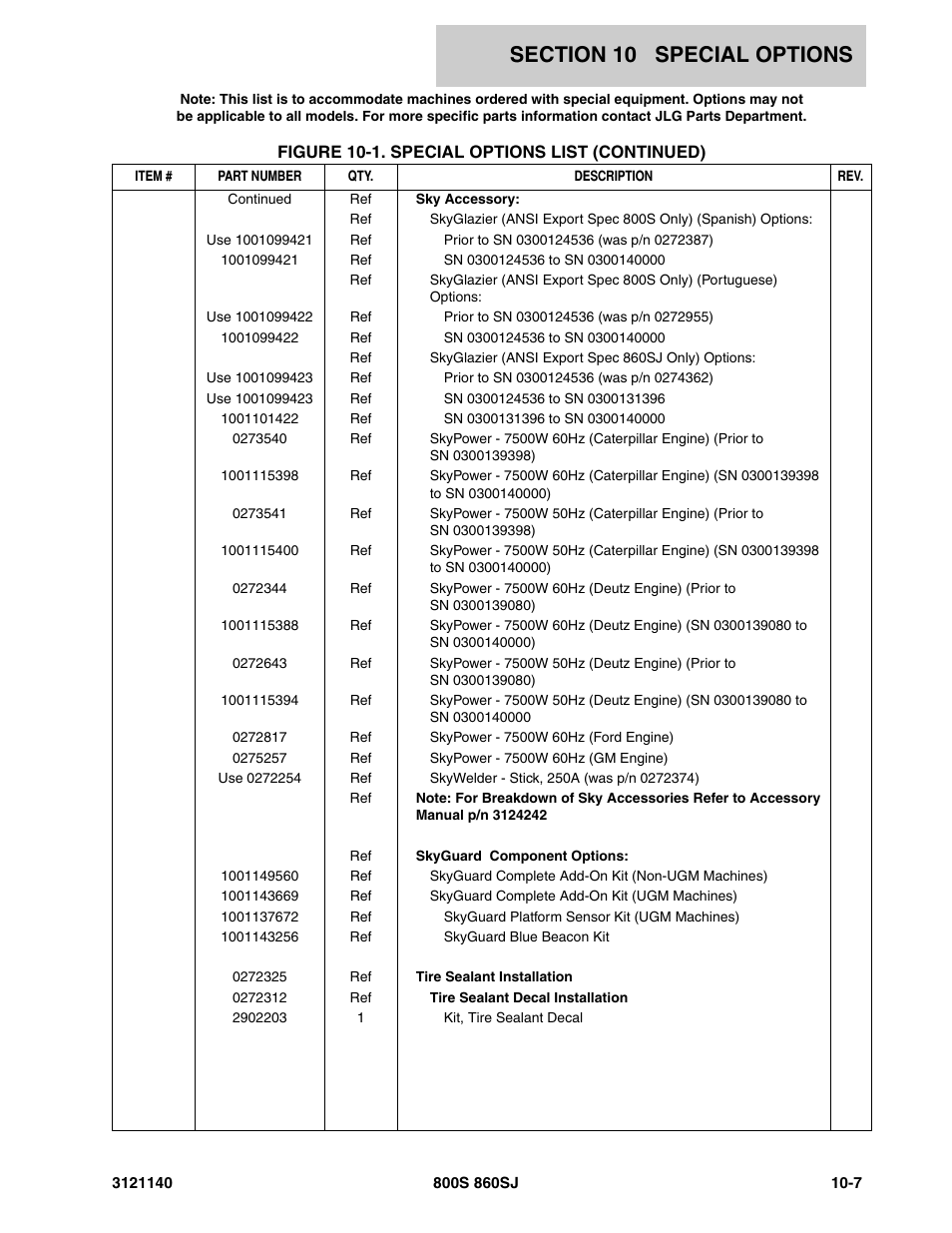 SECTION 10 SPECIAL OPTIONS

Note: This list is to accommodate machines ordered with special equipment. Options may not be applicable to all models. For more specific parts information contact JLG Parts Department.

FIGURE 10-1. SPECIAL OPTIONS LIST (CONTINUED)

| ITEM # | PART NUMBER | QTY. | DESCRIPTION | REV. |
|---|---|---|---|---|
| | Continued | Ref | Sky Accessory: | |
| | | Ref | SkyGlazier (ANSI Export Spec 800S Only) (Spanish) Options: | |
| | Use 1001099421 | Ref | Prior to SN 0300124536 (was p/n 0272387) | |
| | 1001099421 | Ref | SN 0300124536 to SN 0300140000 | |
| | | Ref | SkyGlazier (ANSI Export Spec 800S Only) (Portuguese) Options: | |
| | Use 1001099422 | Ref | Prior to SN 0300124536 (was p/n 0272955) | |
| | 1001099422 | Ref | SN 0300124536 to SN 0300140000 | |
| | | Ref | SkyGlazier (ANSI Export Spec 860SJ Only) Options: | |
| | Use 1001099423 | Ref | Prior to SN 0300124536 (was p/n 0274362) | |
| | Use 1001099423 | Ref | SN 0300124536 to SN 0300131396 | |
| | 1001101422 | Ref | SN 0300131396 to SN 0300140000 | |
| | 0273540 | Ref | SkyPower - 7500W 60Hz (Caterpillar Engine) (Prior to SN 0300139398) | |
| | 1001115398 | Ref | SkyPower - 7500W 60Hz (Caterpillar Engine) (SN 0300139398 to SN 0300140000) | |
| | 0273541 | Ref | SkyPower - 7500W 50Hz (Caterpillar Engine) (Prior to SN 0300139398) | |
| | 1001115400 | Ref | SkyPower - 7500W 50Hz (Caterpillar Engine) (SN 0300139398 to SN 0300140000) | |
| | 0272344 | Ref | SkyPower - 7500W 60Hz (Deutz Engine) (Prior to SN 0300139080) | |
| | 1001115388 | Ref | SkyPower - 7500W 60Hz (Deutz Engine) (SN 0300139080 to SN 0300140000) | |
| | 0272643 | Ref | SkyPower - 7500W 50Hz (Deutz Engine) (Prior to SN 0300139080) | |
| | 1001115394 | Ref | SkyPower - 7500W 50Hz (Deutz Engine) (SN 0300139080 to SN 0300140000 | |
| | 0272817 | Ref | SkyPower - 7500W 60Hz (Ford Engine) | |
| | 0275257 | Ref | SkyPower - 7500W 60Hz (GM Engine) | |
| | Use 0272254 | Ref | SkyWelder - Stick, 250A (was p/n 0272374) | |
| | | Ref | Note: For Breakdown of Sky Accessories Refer to Accessory Manual p/n 3124242 | |
| | | Ref | SkyGuard Component Options: | |
| | 1001149560 | Ref | SkyGuard Complete Add-On Kit (Non-UGM Machines) | |
| | 1001143669 | Ref | SkyGuard Complete Add-On Kit (UGM Machines) | |
| | 1001137672 | Ref | SkyGuard Platform Sensor Kit (UGM Machines) | |
| | 1001143256 | Ref | SkyGuard Blue Beacon Kit | |
| | 0272325 | Ref | Tire Sealant Installation | |
| | 0272312 | Ref | Tire Sealant Decal Installation | |
| | 2902203 | 1 | Kit, Tire Sealant Decal | |

3121140 800S 860SJ 10-7